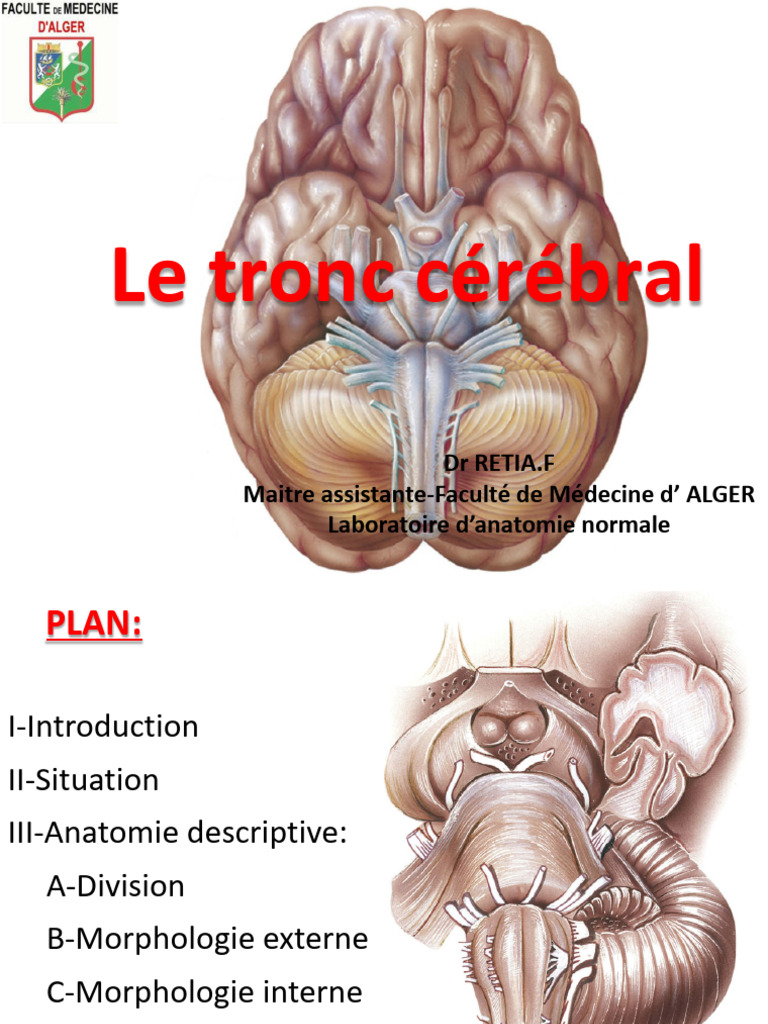 FACULTE DE MEDECINE D'ALGER

Le tronc cérébral

Dr RETIA.F
Maitre assistante-Faculté de Médecine d' ALGER
Laboratoire d'anatomie normale

PLAN:

I-Introduction
II-Situation
III-Anatomie descriptive:
A-Division
B-Morphologie externe
C-Morphologie interne